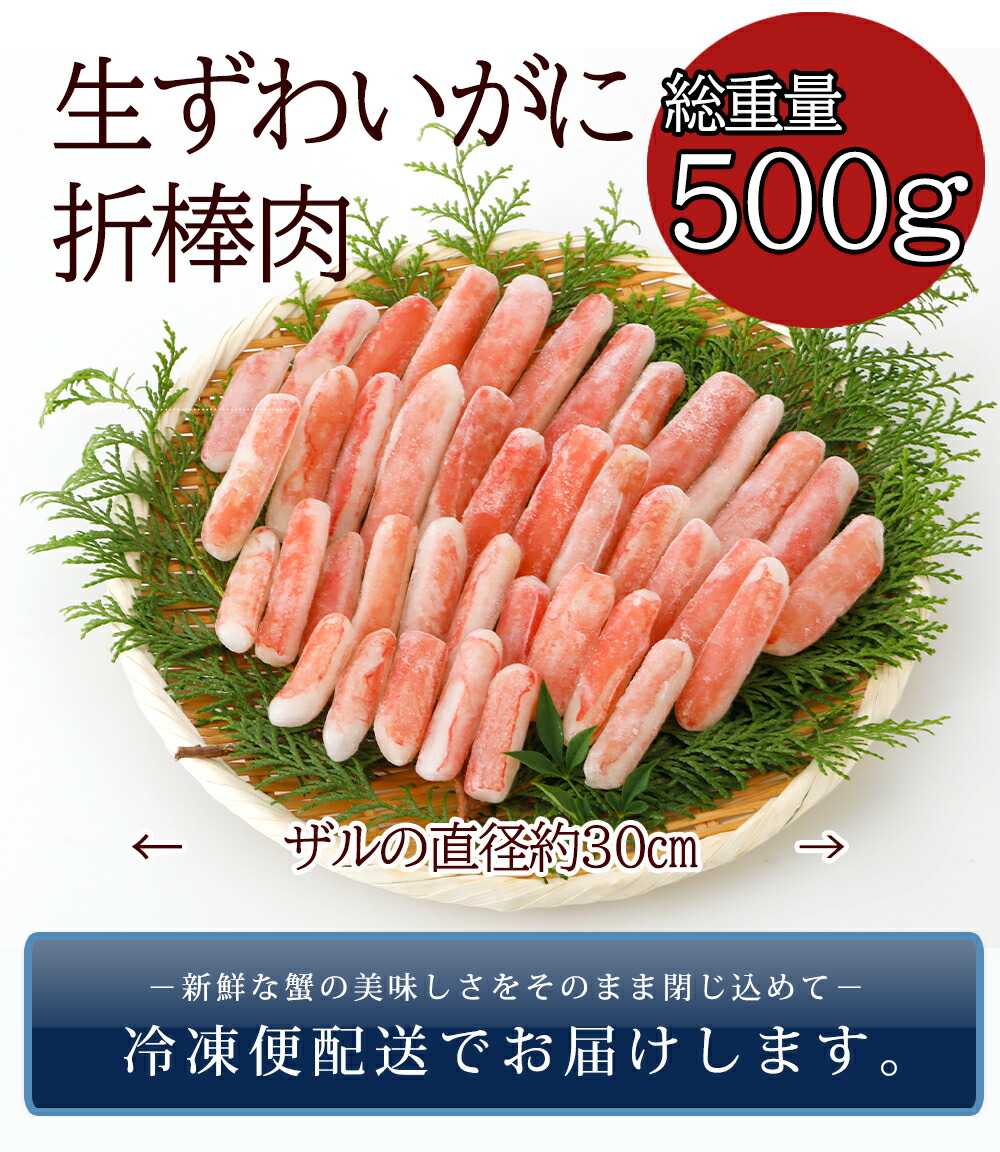 生ずわいがに
折棒肉

総重量
500g

← ザルの直径約30㎝ →

－新鮮な蟹の美味しさをそのまま閉じ込めて－
冷凍便配送でお届けします。